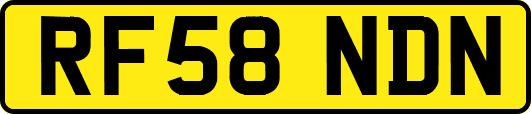 RF58 NDN